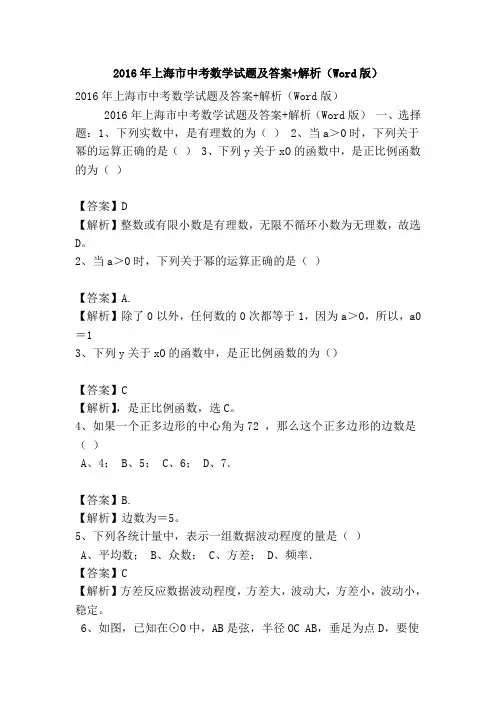 2016年上海市中考数学试题及答案+解析（Word版）

2016年上海市中考数学试题及答案+解析（Word版）

2016年上海市中考数学试题及答案+解析（Word版） 一、选择题：1、下列实数中，是有理数的为（ ） 2、当a＞0时，下列关于幂的运算正确的是（ ） 3、下列y关于x0的函数中，是正比例函数的为（ ）

【答案】D
【解析】整数或有限小数是有理数，无限不循环小数为无理数，故选D。
2、当a＞0时，下列关于幂的运算正确的是（ ）

【答案】A.
【解析】除了0以外，任何数的0次都等于1，因为a＞0，所以，a0＝1
3、下列y关于x0的函数中，是正比例函数的为（）

【答案】C
【解析】，是正比例函数，选C。
4、如果一个正多边形的中心角为72 ，那么这个正多边形的边数是（ ）
A、4； B、5； C、6； D、7.

【答案】B.
【解析】边数为＝5。
5、下列各统计量中，表示一组数据波动程度的量是（ ）
A、平均数； B、众数； C、方差； D、频率.
【答案】C
【解析】方差反应数据波动程度，方差大，波动大，方差小，波动小，稳定。
6、如图，已知在⊙O中，AB是弦，半径OC AB，垂足为点D，要使